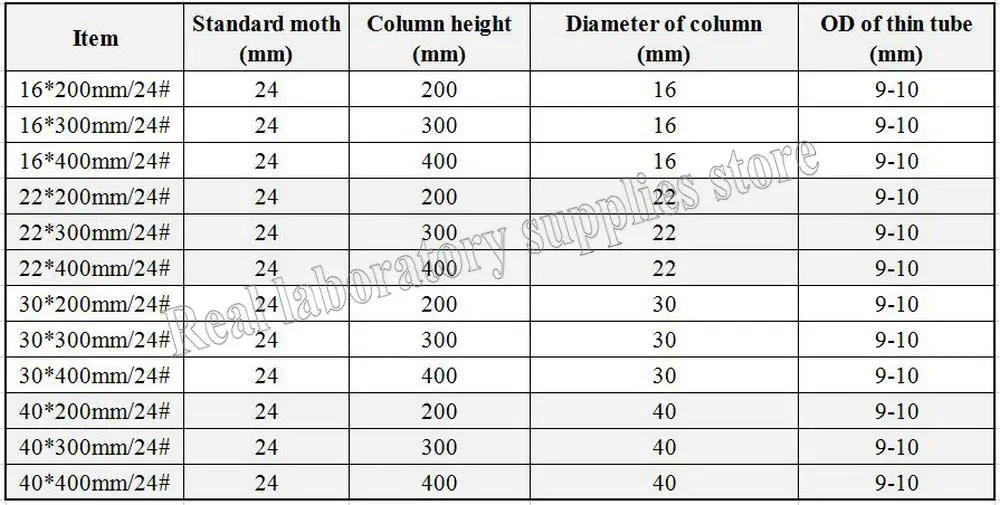 | Item | Standard moth (mm) | Column height (mm) | Diameter of column (mm) | OD of thin tube (mm) |
|---|---|---|---|---|
| 16*200mm/24# | 24 | 200 | 16 | 9-10 |
| 16*300mm/24# | 24 | 300 | 16 | 9-10 |
| 16*400mm/24# | 24 | 400 | 16 | 9-10 |
| 22*200mm/24# | 24 | 200 | 22 | 9-10 |
| 22*300mm/24# | 24 | 300 | 22 | 9-10 |
| 22*400mm/24# | 24 | 400 | 22 | 9-10 |
| 30*200mm/24# | 24 | 200 | 30 | 9-10 |
| 30*300mm/24# | 24 | 300 | 30 | 9-10 |
| 30*400mm/24# | 24 | 400 | 30 | 9-10 |
| 40*200mm/24# | 24 | 200 | 40 | 9-10 |
| 40*300mm/24# | 24 | 300 | 40 | 9-10 |
| 40*400mm/24# | 24 | 400 | 40 | 9-10 |

Real laboratory supplies store